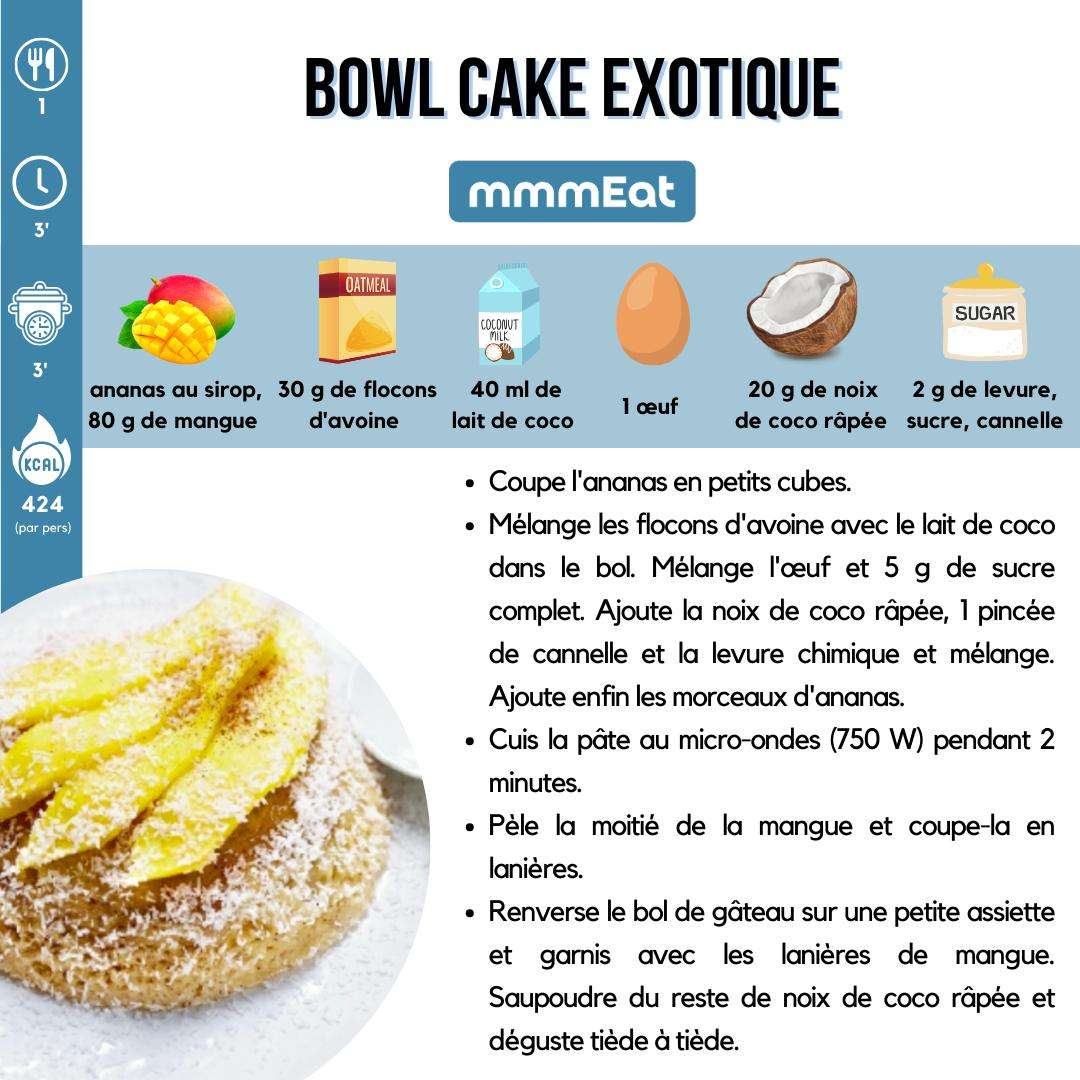 1

3'

3'

KCAL

424
(par pers)

BOWL CAKE EXOTIQUE

mmmEat

OATMEAL

COCONUT MILK

SUGAR

ananas au sirop, 80 g de mangue

30 g de flocons d'avoine

40 ml de lait de coco

1 œuf

20 g de noix de coco râpée

2 g de levure, sucre, cannelle

• Coupe l'ananas en petits cubes.
• Mélange les flocons d'avoine avec le lait de coco dans le bol. Mélange l'œuf et 5 g de sucre complet. Ajoute la noix de coco râpée, 1 pincée de cannelle et la levure chimique et mélange. Ajoute enfin les morceaux d'ananas.
• Cuis la pâte au micro-ondes (750 W) pendant 2 minutes.
• Pèle la moitié de la mangue et coupe-la en lanières.
• Renverse le bol de gâteau sur une petite assiette et garnis avec les lanières de mangue. Saupoudre du reste de noix de coco râpée et déguste tiède à tiède.